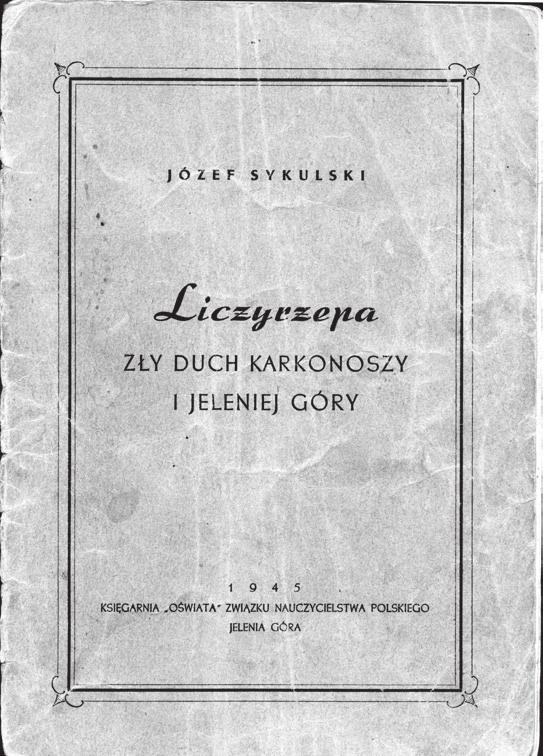 JÓZEF SYKULSKI

Liczyrzepa

ZŁY DUCH KARKONOSZY
I JELENIEJ GÓRY

1945
KSIĘGARNIA „OŚWIATA" ZWIĄZKU NAUCZYCIELSTWA POLSKIEGO
JELENIA GÓRA